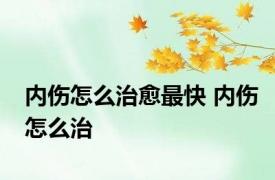 内伤怎么治愈最快 内伤怎么治